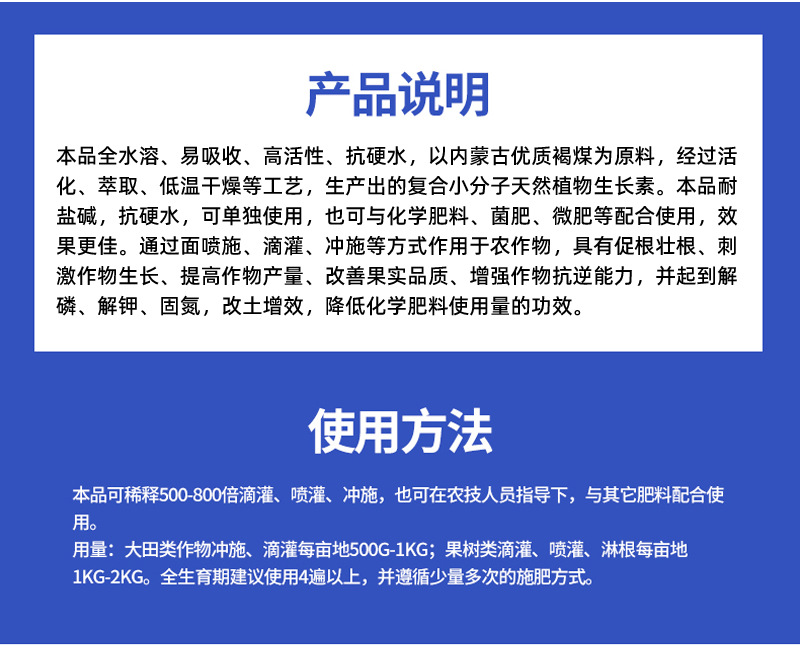 产品说明

本品全水溶、易吸收、高活性、抗硬水，以内蒙古优质褐煤为原料，经过活化、萃取、低温干燥等工艺，生产出的复合小分子天然植物生长素。本品耐盐碱，抗硬水，可单独使用，也可与化学肥料、菌肥、微肥等配合使用，效果更佳。通过面喷施、滴灌、冲施等方式作用于农作物，具有促根壮根、刺激作物生长、提高作物产量、改善果实品质、增强作物抗逆能力，并起到解磷、解钾、固氮，改土增效，降低化学肥料使用量的功效。

使用方法

本品可稀释500-800倍滴灌、喷灌、冲施，也可在农技人员指导下，与其它肥料配合使用。
用量：大田类作物冲施、滴灌每亩地500G-1KG；果树类滴灌、喷灌、淋根每亩地1KG-2KG。全生育期建议使用4遍以上，并遵循少量多次的施肥方式。